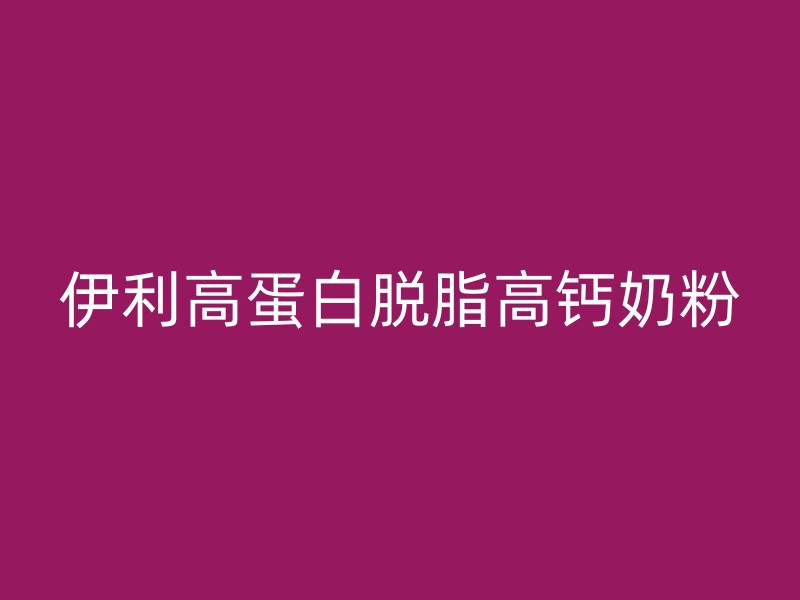 伊利高蛋白脱脂高钙奶粉